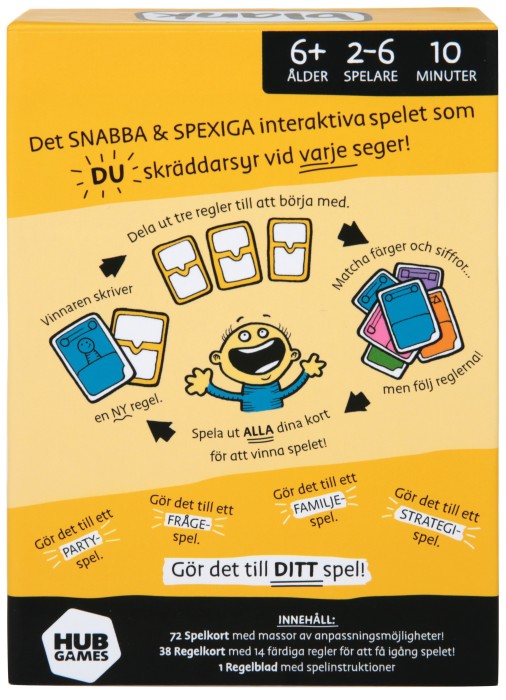 blank

6+ ÅLDER
2-6 SPELARE
10 MINUTER

Det SNABBA & SPEXIGA interaktiva spelet som DU skräddarsyr vid varje seger!

Dela ut tre regler till att börja med.

Matcha färger och siffror...

men följ reglerna!

Spela ut ALLA dina kort för att vinna spelet!

Vinnaren skriver en NY regel.

Gör det till ett PARTY-spel.

Gör det till ett FRÅGE-spel.

Gör det till ett FAMILJE-spel.

Gör det till ett STRATEGI-spel.

Gör det till DITT spel!

HUB GAMES

INNEHÅLL:
72 Spelkort med massor av anpassningsmöjligheter!
38 Regelkort med 14 färdiga regler för att få igång spelet!
1 Regelblad med spelinstruktioner